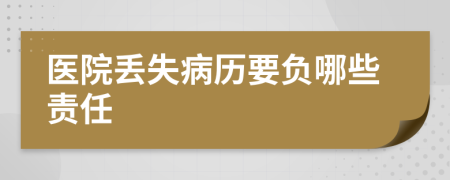 医院丢失病历要负哪些责任